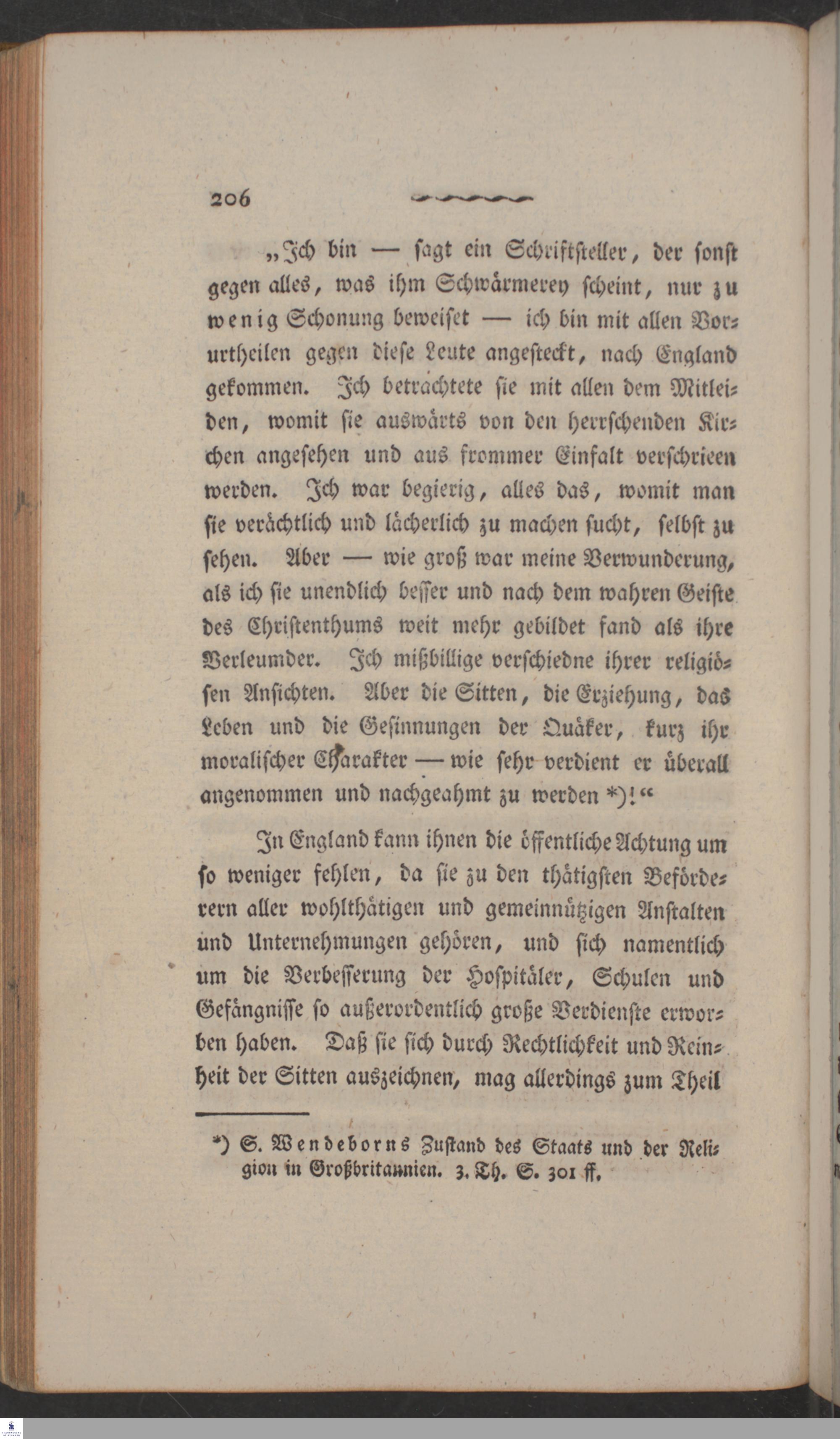 206

„Ich bin — sagt ein Schriftsteller, der sonst gegen alles, was ihm Schwärmerey scheint, nur zu wenig Schonung beweiset — ich bin mit allen Vorurtheilen gegen diese Leute angesteckt, nach England gekommen. Ich betrachtete sie mit allen dem Mitleiden, womit sie auswärts von den herrschenden Kirchen angesehen und aus frommer Einfalt verschrieen werden. Ich war begierig, alles das, womit man sie verächtlich und lächerlich zu machen sucht, selbst zu sehen. Aber — wie groß war meine Verwunderung, als ich sie unendlich besser und nach dem wahren Geiste des Christenthums weit mehr gebildet fand als ihre Verleumder. Ich mißbillige verschiedne ihrer religiösen Ansichten. Aber die Sitten, die Erziehung, das Leben und die Gesinnungen der Quäker, kurz ihr moralischer Charakter — wie sehr verdient er überall angenommen und nachgeahmt zu werden *)!“

In England kann ihnen die öffentliche Achtung um so weniger fehlen, da sie zu den thätigsten Beförderern aller wohlthätigen und gemeinnützigen Anstalten und Unternehmungen gehören, und sich namentlich um die Verbesserung der Hospitäler, Schulen und Gefängnisse so außerordentlich große Verdienste erworben haben. Daß sie sich durch Rechtlichkeit und Reinheit der Sitten auszeichnen, mag allerdings zum Theil

*) S. Wendeborns Zustand des Staats und der Religion in Großbritannien. 3. Th. S. 301 ff.